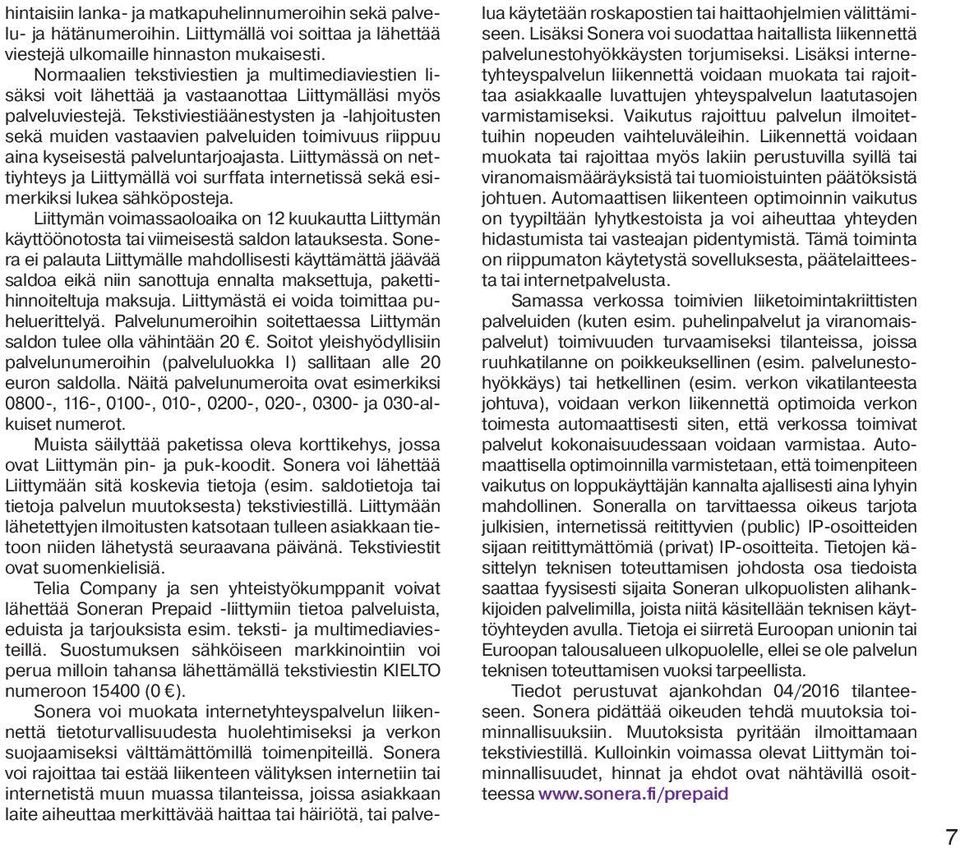 hintaisiin lanka- ja matkapuhelinnumeroihin sekä palvelu- ja hätänumeroihin. Liittymällä voi soittaa ja lähettää viestejä ulkomaille hinnaston mukaisesti.

Normaalien tekstiviestien ja multimediaviestien lisäksi voit lähettää ja vastaanottaa Liittymälläsi myös palveluviestejä. Tekstiviestiäänestysten ja -lahjoitusten sekä muiden vastaavien palveluiden toimivuus riippuu aina kyseisestä palveluntarjoajasta. Liittymässä on nettiyhteys ja Liittymällä voi surffata internetissä sekä esimerkiksi lukea sähköposteja.

Liittymän voimassaoloaika on 12 kuukautta Liittymän käyttöönotosta tai viimeisestä saldon latauksesta. Sonera ei palauta Liittymälle mahdollisesti käyttämättä jäävää saldoa eikä niin sanottuja ennalta maksettuja, pakettihinnoiteltuja maksuja. Liittymästä ei voida toimittaa puheluerittelyä. Palvelunumeroihin soitettaessa Liittymän saldon tulee olla vähintään 20 €. Soitot yleishyödyllisiin palvelunumeroihin (palveluluokka I) sallitaan alle 20 euron saldolla. Näitä palvelunumeroita ovat esimerkiksi 0800-, 116-, 0100-, 010-, 0200-, 020-, 0300- ja 030-alkuiset numerot.

Muista säilyttää paketissa oleva korttikehys, jossa ovat Liittymän pin- ja puk-koodit. Sonera voi lähettää Liittymään sitä koskevia tietoja (esim. saldotietoja tai tietoja palvelun muutoksesta) tekstiviestillä. Liittymään lähetettyjen ilmoitusten katsotaan tulleen asiakkaan tietoon niiden lähetystä seuraavana päivänä. Tekstiviestit ovat suomenkielisiä.

Telia Company ja sen yhteistyökumppanit voivat lähettää Soneran Prepaid -liittymiin tietoa palveluista, eduista ja tarjouksista esim. teksti- ja multimediaviesteillä. Suostumuksen sähköiseen markkinointiin voi perua milloin tahansa lähettämällä tekstiviestin KIELTO numeroon 15400 (0 €).

Sonera voi muokata internetyhteyspalvelun liikennettä tietoturvallisuudesta huolehtimiseksi ja verkon suojaamiseksi välttämättömillä toimenpiteillä. Sonera voi rajoittaa tai estää liikenteen välityksen internetiin tai internetistä muun muassa tilanteissa, joissa asiakkaan laite aiheuttaa merkittävää haittaa tai häiriötä, tai palvelua käytetään roskapostien tai haittaohjelmien välittämiseen. Lisäksi Sonera voi suodattaa haitallista liikennettä palvelunestohyökkäysten torjumiseksi. Lisäksi internetyhteyspalvelun liikennettä voidaan muokata tai rajoittaa asiakkaalle luvattujen yhteyspalvelun laatutasojen varmistamiseksi. Vaikutus rajoittuu palvelun ilmoitettuihin nopeuden vaihteluväleihin. Liikennettä voidaan muokata tai rajoittaa myös lakiin perustuvilla syillä tai viranomaismääräyksistä tai tuomioistuinten päätöksistä johtuen. Automaattisen liikenteen optimoinnin vaikutus on tyypiltään lyhytkestoista ja voi aiheuttaa yhteyden hidastumista tai vasteajan pidentymistä. Tämä toiminta on riippumaton käytetystä sovelluksesta, päätelaitteesta tai internetpalvelusta.

Samassa verkossa toimivien liiketoimintakriittisten palveluiden (kuten esim. puhelinpalvelut ja viranomaispalvelut) toimivuuden turvaamiseksi tilanteissa, joissa ruuhkatilanne on poikkeuksellinen (esim. palvelunestohyökkäys) tai hetkellinen (esim. verkon vikatilanteesta johtuva), voidaan verkon liikennettä optimoida verkon toimesta automaattisesti siten, että verkossa toimivat palvelut kokonaisuudessaan voidaan varmistaa. Automaattisella optimoinnilla varmistetaan, että toimenpiteen vaikutus on loppukäyttäjän kannalta ajallisesti aina lyhyin mahdollinen. Soneralla on tarvittaessa oikeus tarjota julkisien, internetissä reitittyvien (public) IP-osoitteiden sijaan reitittymättömiä (privat) IP-osoitteita. Tietojen käsittelyn teknisen toteuttamisen johdosta osa tiedoista saattaa fyysisesti sijaita Soneran ulkopuolisten alihankkijoiden palvelimilla, joista niitä käsitellään teknisen käyttöyhteyden avulla. Tietoja ei siirretä Euroopan unionin tai Euroopan talousalueen ulkopuolelle, ellei se ole palvelun teknisen toteuttamisen vuoksi tarpeellista.

Tiedot perustuvat ajankohdan 04/2016 tilanteeseen. Sonera pidättää oikeuden tehdä muutoksia toiminnallisuuksiin. Muutoksista pyritään ilmoittamaan tekstiviestillä. Kulloinkin voimassa olevat Liittymän toiminnallisuudet, hinnat ja ehdot ovat nähtävillä osoitteessa www.sonera.fi/prepaid

7